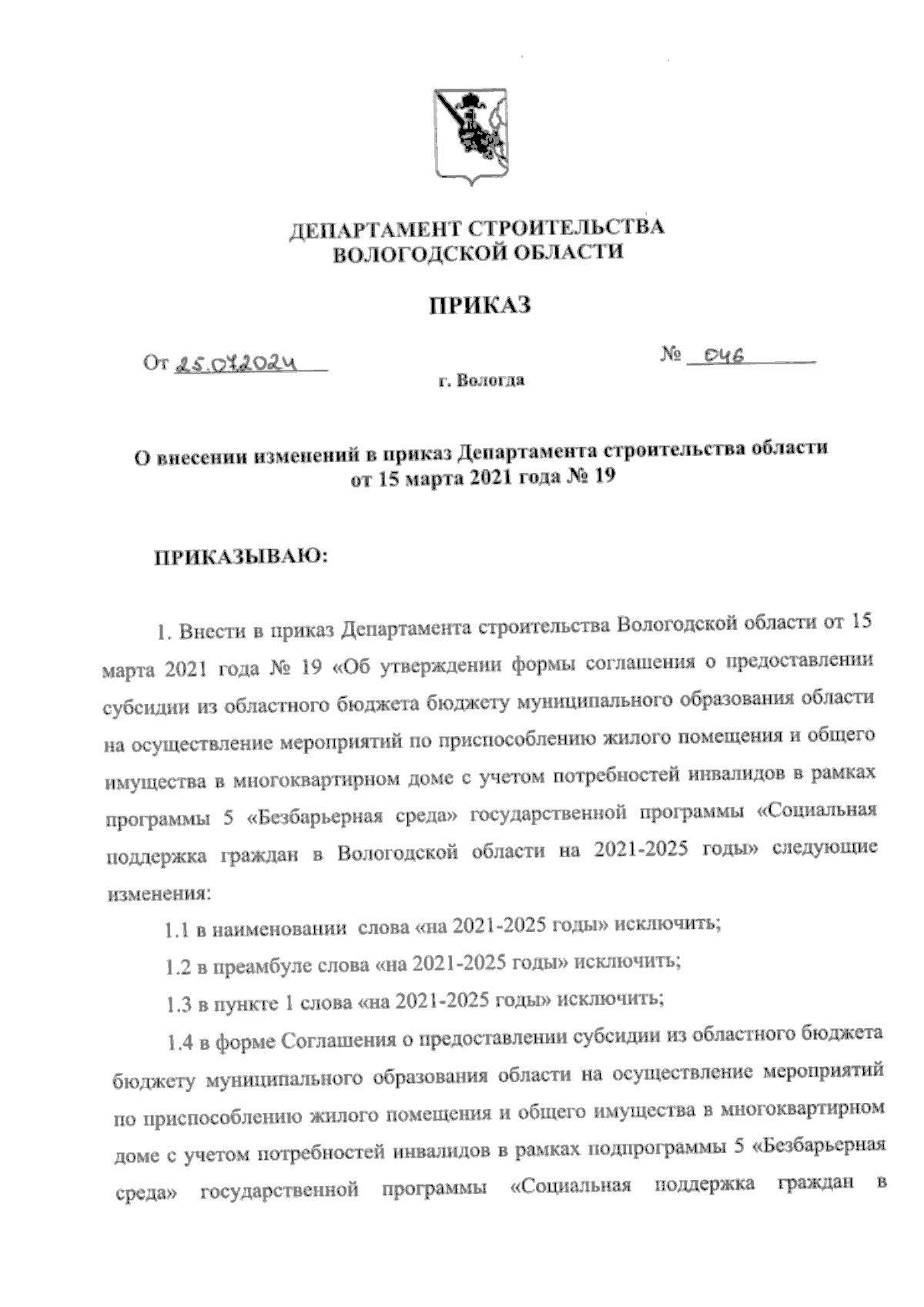 ДЕПАРТАМЕНТ СТРОИТЕЛЬСТВА
ВОЛОГОДСКОЙ ОБЛАСТИ

ПРИКАЗ

От 25.07.2024 № 046

г. Вологда

О внесении изменений в приказ Департамента строительства области от 15 марта 2021 года № 19

ПРИКАЗЫВАЮ:

1. Внести в приказ Департамента строительства Вологодской области от 15 марта 2021 года № 19 «Об утверждении формы соглашения о предоставлении субсидии из областного бюджета бюджету муниципального образования области на осуществление мероприятий по приспособлению жилого помещения и общего имущества в многоквартирном доме с учетом потребностей инвалидов в рамках программы 5 «Безбарьерная среда» государственной программы «Социальная поддержка граждан в Вологодской области на 2021-2025 годы» следующие изменения:

1.1 в наименовании слова «на 2021-2025 годы» исключить;

1.2 в преамбуле слова «на 2021-2025 годы» исключить;

1.3 в пункте 1 слова «на 2021-2025 годы» исключить;

1.4 в форме Соглашения о предоставлении субсидии из областного бюджета бюджету муниципального образования области на осуществление мероприятий по приспособлению жилого помещения и общего имущества в многоквартирном доме с учетом потребностей инвалидов в рамках подпрограммы 5 «Безбарьерная среда» государственной программы «Социальная поддержка граждан в